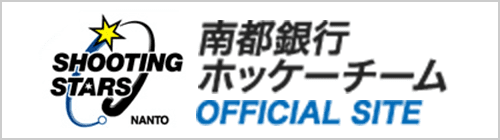 SHOOTING STARS
NANTO

南都銀行
ホッケーチーム
OFFICIAL SITE